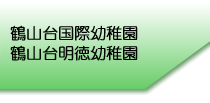 鶴山台国際幼稚園
鶴山台明徳幼稚園